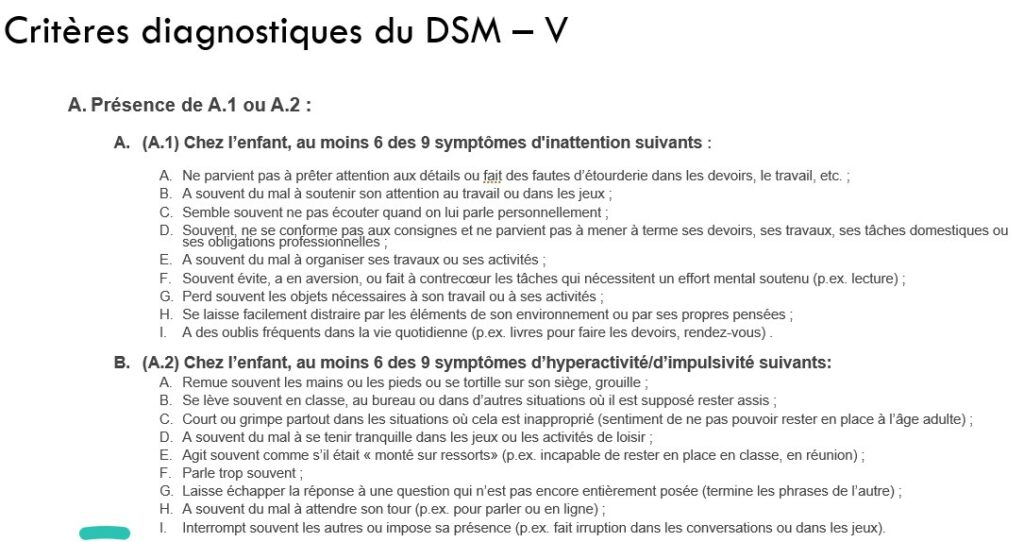 Critères diagnostiques du DSM – V

A. Présence de A.1 ou A.2 :

A. (A.1) Chez l'enfant, au moins 6 des 9 symptômes d'inattention suivants :

A. Ne parvient pas à prêter attention aux détails ou fait des fautes d'étourderie dans les devoirs, le travail, etc. ;
B. A souvent du mal à soutenir son attention au travail ou dans les jeux ;
C. Semble souvent ne pas écouter quand on lui parle personnellement ;
D. Souvent, ne se conforme pas aux consignes et ne parvient pas à mener à terme ses devoirs, ses travaux, ses tâches domestiques ou ses obligations professionnelles ;
E. A souvent du mal à organiser ses travaux ou ses activités ;
F. Souvent évite, a en aversion, ou fait à contrecœur les tâches qui nécessitent un effort mental soutenu (p.ex. lecture) ;
G. Perd souvent les objets nécessaires à son travail ou à ses activités ;
H. Se laisse facilement distraire par les éléments de son environnement ou par ses propres pensées ;
I. A des oublis fréquents dans la vie quotidienne (p.ex. livres pour faire les devoirs, rendez-vous) .

B. (A.2) Chez l'enfant, au moins 6 des 9 symptômes d'hyperactivité/d'impulsivité suivants:

A. Remue souvent les mains ou les pieds ou se tortille sur son siège, grouille ;
B. Se lève souvent en classe, au bureau ou dans d'autres situations où il est supposé rester assis ;
C. Court ou grimpe partout dans les situations où cela est inapproprié (sentiment de ne pas pouvoir rester en place à l'âge adulte) ;
D. A souvent du mal à se tenir tranquille dans les jeux ou les activités de loisir ;
E. Agit souvent comme s'il était « monté sur ressorts» (p.ex. incapable de rester en place en classe, en réunion) ;
F. Parle trop souvent ;
G. Laisse échapper la réponse à une question qui n'est pas encore entièrement posée (termine les phrases de l'autre) ;
H. A souvent du mal à attendre son tour (p.ex. pour parler ou en ligne) ;
I. Interrompt souvent les autres ou impose sa présence (p.ex. fait irruption dans les conversations ou dans les jeux).